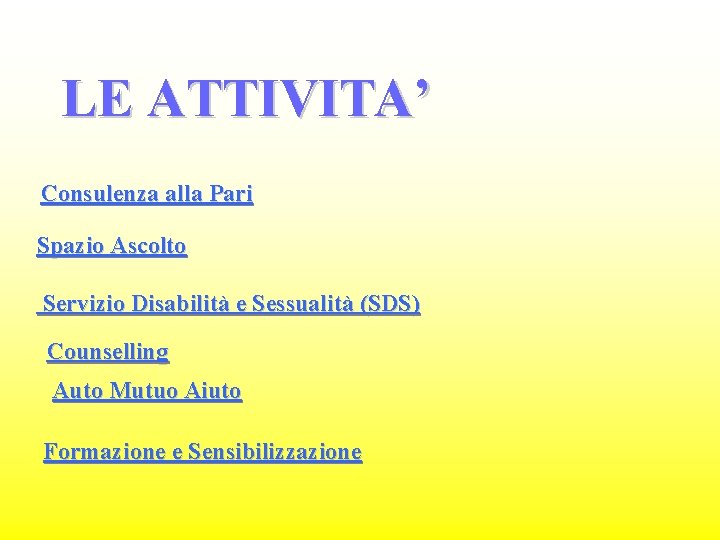 LE ATTIVITA'

Consulenza alla Pari

Spazio Ascolto

Servizio Disabilità e Sessualità (SDS)

Counselling

Auto Mutuo Aiuto

Formazione e Sensibilizzazione